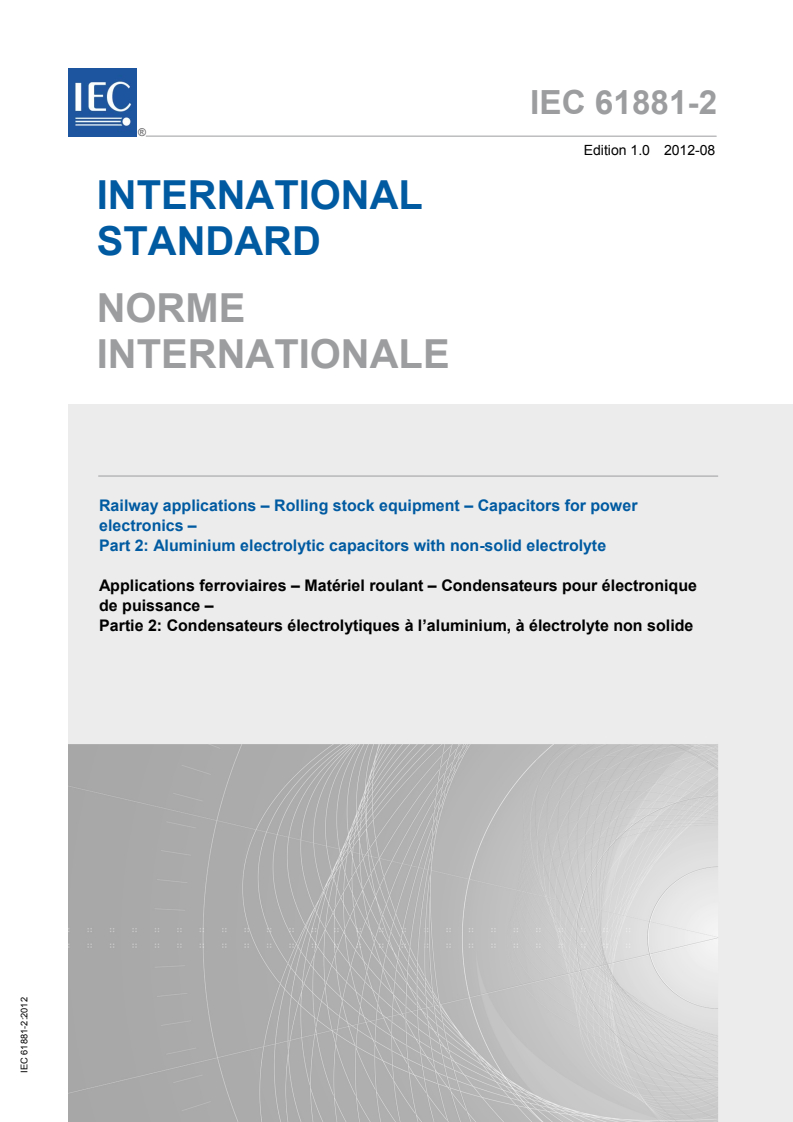 IEC
®

IEC 61881-2

Edition 1.0 2012-08

INTERNATIONAL STANDARD

NORME INTERNATIONALE

Railway applications – Rolling stock equipment – Capacitors for power electronics –
Part 2: Aluminium electrolytic capacitors with non-solid electrolyte

Applications ferroviaires – Matériel roulant – Condensateurs pour électronique de puissance –
Partie 2: Condensateurs électrolytiques à l'aluminium, à électrolyte non solide

IEC 61881-2:2012